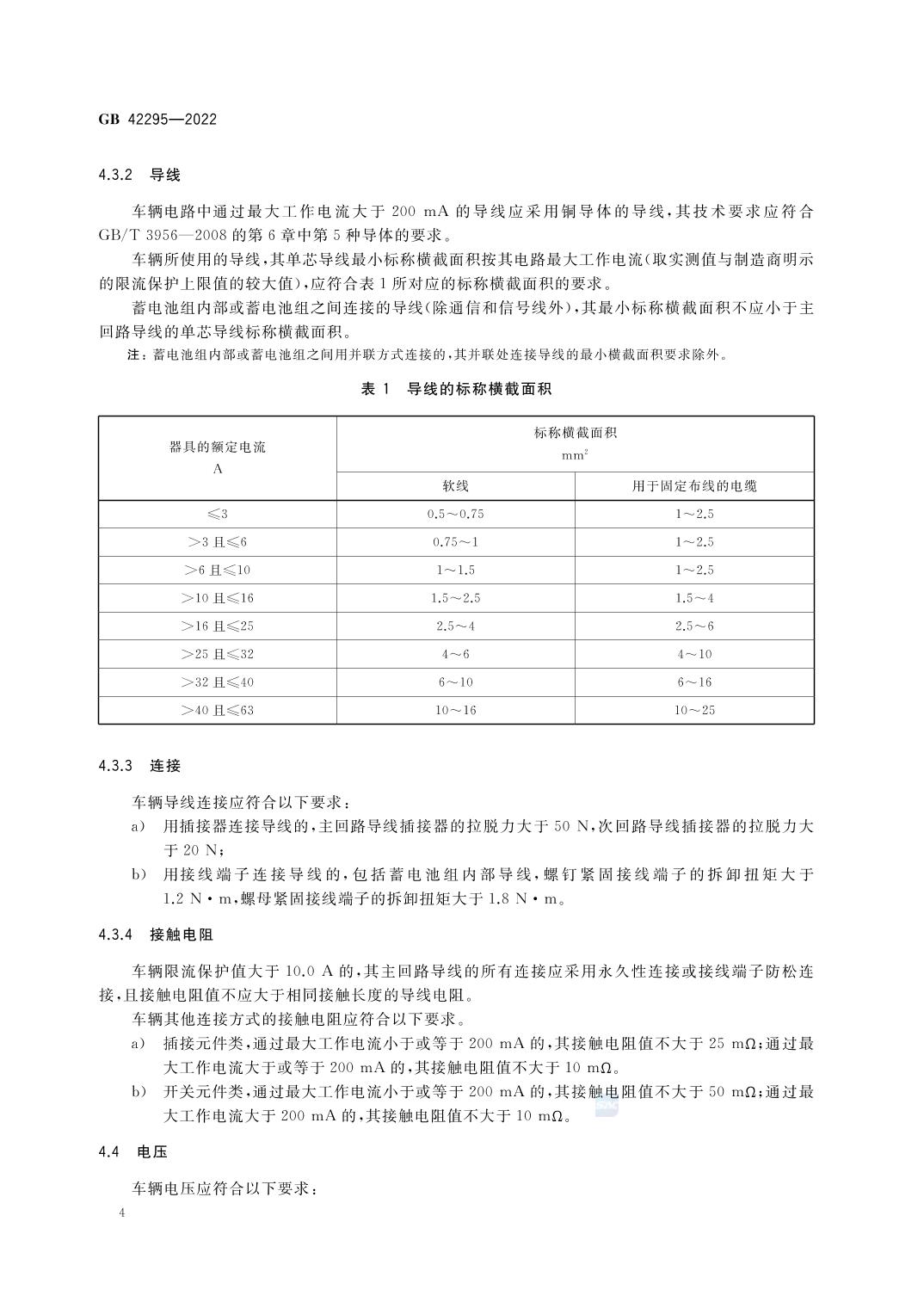 GB 42295—2022

4.3.2 导线

车辆电路中通过最大工作电流大于 200 mA 的导线应采用铜导体的导线，其技术要求应符合 GB/T 3956—2008 的第 6 章中第 5 种导体的要求。

车辆所使用的导线，其单芯导线最小标称横截面积按其电路最大工作电流（取实测值与制造商明示的限流保护上限值的较大值），应符合表 1 所对应的标称横截面积的要求。

蓄电池组内部或蓄电池组之间连接的导线（除通信和信号线外），其最小标称横截面积不应小于主回路导线的单芯导线标称横截面积。

注：蓄电池组内部或蓄电池组之间用并联方式连接的，其并联处连接导线的最小横截面积要求除外。

表 1 导线的标称横截面积

| 器具的额定电流 A | 标称横截面积 $mm^2$ 软线 | 标称横截面积 $mm^2$ 用于固定布线的电缆 |
|---|---|---|
| ≤3 | 0.5～0.75 | 1～2.5 |
| >3 且≤6 | 0.75～1 | 1～2.5 |
| >6 且≤10 | 1～1.5 | 1～2.5 |
| >10 且≤16 | 1.5～2.5 | 1.5～4 |
| >16 且≤25 | 2.5～4 | 2.5～6 |
| >25 且≤32 | 4～6 | 4～10 |
| >32 且≤40 | 6～10 | 6～16 |
| >40 且≤63 | 10～16 | 10～25 |

4.3.3 连接

车辆导线连接应符合以下要求：

a) 用插接器连接导线的，主回路导线插接器的拉脱力大于 50 N，次回路导线插接器的拉脱力大于 20 N；

b) 用接线端子连接导线的，包括蓄电池组内部导线，螺钉紧固接线端子的拆卸扭矩大于 1.2 N·m，螺母紧固接线端子的拆卸扭矩大于 1.8 N·m。

4.3.4 接触电阻

车辆限流保护值大于 10.0 A 的，其主回路导线的所有连接应采用永久性连接或接线端子防松连接，且接触电阻值不应大于相同接触长度的导线电阻。

车辆其他连接方式的接触电阻应符合以下要求。

a) 插接元件类，通过最大工作电流小于或等于 200 mA 的，其接触电阻值不大于 25 mΩ；通过最大工作电流大于或等于 200 mA 的，其接触电阻值不大于 10 mΩ。

b) 开关元件类，通过最大工作电流小于或等于 200 mA 的，其接触电阻值不大于 50 mΩ；通过最大工作电流大于 200 mA 的，其接触电阻值不大于 10 mΩ。

4.4 电压

车辆电压应符合以下要求：

4